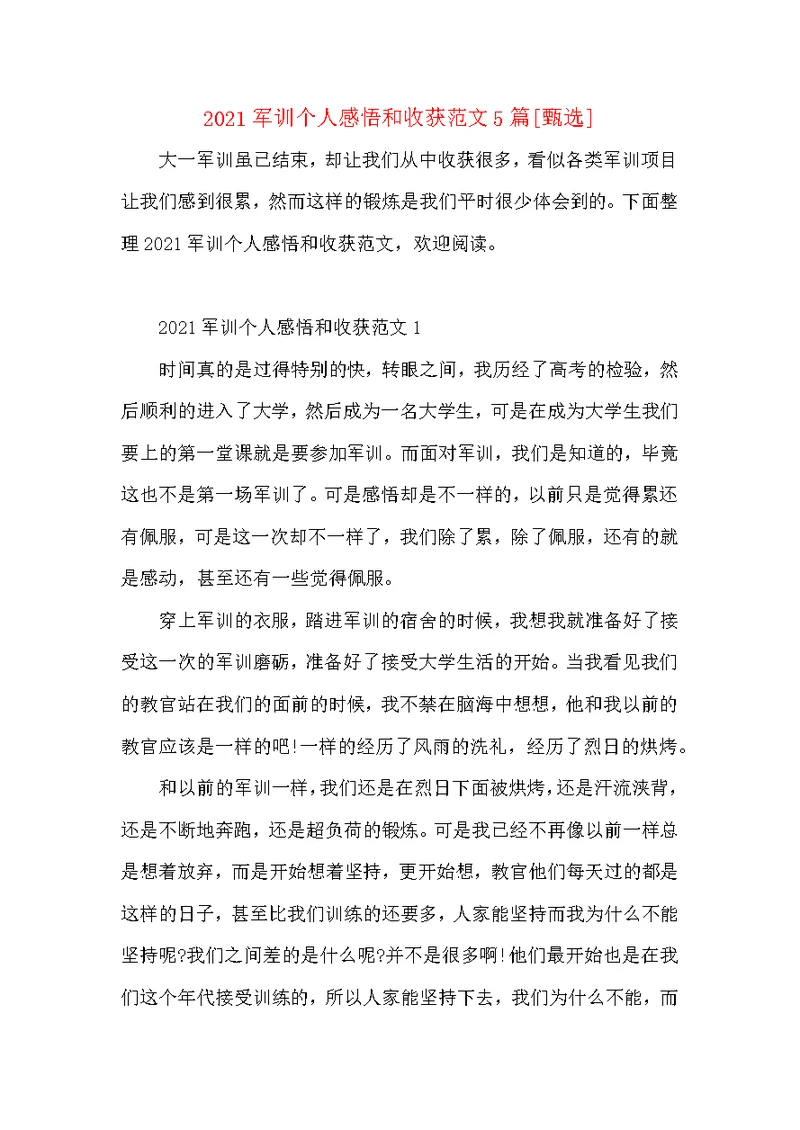 2021 军训个人感悟和收获范文 5 篇[甄选]

大一军训虽已结束，却让我们从中收获很多，看似各类军训项目让我们感到很累，然而这样的锻炼是我们平时很少体会到的。下面整理 2021 军训个人感悟和收获范文，欢迎阅读。

2021 军训个人感悟和收获范文 1

时间真的是过得特别的快，转眼之间，我历经了高考的检验，然后顺利的进入了大学，然后成为一名大学生，可是在成为大学生我们要上的第一堂课就是要参加军训。而面对军训，我们是知道的，毕竟这也不是第一场军训了。可是感悟却是不一样的，以前只是觉得累还有佩服，可是这一次却不一样了，我们除了累，除了佩服，还有的就是感动，甚至还有一些觉得佩服。

穿上军训的衣服，踏进军训的宿舍的时候，我想我就准备好了接受这一次的军训磨砺，准备好了接受大学生活的开始。当我看见我们的教官站在我们的面前的时候，我不禁在脑海中想想，他和我以前的教官应该是一样的吧!一样的经历了风雨的洗礼，经历了烈日的烘烤。

和以前的军训一样，我们还是在烈日下面被烘烤，还是汗流浃背，还是不断地奔跑，还是超负荷的锻炼。可是我已经不再像以前一样总是想着放弃，而是开始想着坚持，更开始想，教官他们每天过的都是这样的日子，甚至比我们训练的还要多，人家能坚持而我为什么不能坚持呢?我们之间差的是什么呢?并不是很多啊!他们最开始也是在我们这个年代接受训练的，所以人家能坚持下去，我们为什么不能，而